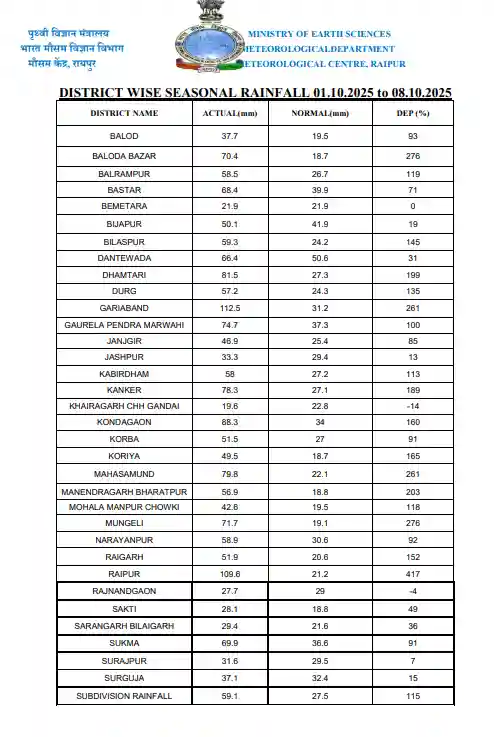 पृथ्वी विज्ञान मंत्रालय
भारत मौसम विज्ञान विभाग
मौसम केंद्र, रायपुर

MINISTRY OF EARTH SCIENCES
METEOROLOGICAL DEPARTMENT
METEOROLOGICAL CENTRE, RAIPUR

DISTRICT WISE SEASONAL RAINFALL 01.10.2025 to 08.10.2025

| DISTRICT NAME | ACTUAL(mm) | NORMAL(mm) | DEP (%) |
|---|---|---|---|
| BALOD | 37.7 | 19.5 | 93 |
| BALODA BAZAR | 70.4 | 18.7 | 276 |
| BALRAMPUR | 58.5 | 26.7 | 119 |
| BASTAR | 68.4 | 39.9 | 71 |
| BEMETARA | 21.9 | 21.9 | 0 |
| BIJAPUR | 50.1 | 41.9 | 19 |
| BILASPUR | 59.3 | 24.2 | 145 |
| DANTEWADA | 66.4 | 50.6 | 31 |
| DHAMTARI | 81.5 | 27.3 | 199 |
| DURG | 57.2 | 24.3 | 135 |
| GARIABAND | 112.5 | 31.2 | 261 |
| GAURELA PENDRA MARWAHI | 74.7 | 37.3 | 100 |
| JANJGIR | 46.9 | 25.4 | 85 |
| JASHPUR | 33.3 | 29.4 | 13 |
| KABIRDHAM | 58 | 27.2 | 113 |
| KANKER | 78.3 | 27.1 | 189 |
| KHAIRAGARH CHH GANDAI | 19.6 | 22.8 | -14 |
| KONDAGAON | 88.3 | 34 | 160 |
| KORBA | 51.5 | 27 | 91 |
| KORIYA | 49.5 | 18.7 | 165 |
| MAHASAMUND | 79.8 | 22.1 | 261 |
| MANENDRAGARH BHARATPUR | 56.9 | 18.8 | 203 |
| MOHALA MANPUR CHOWKI | 42.6 | 19.5 | 118 |
| MUNGELI | 71.7 | 19.1 | 276 |
| NARAYANPUR | 58.9 | 30.6 | 92 |
| RAIGARH | 51.9 | 20.6 | 152 |
| RAIPUR | 109.6 | 21.2 | 417 |
| RAJNANDGAON | 27.7 | 29 | -4 |
| SAKTI | 28.1 | 18.8 | 49 |
| SARANGARH BILAIGARH | 29.4 | 21.6 | 36 |
| SUKMA | 69.9 | 36.6 | 91 |
| SURAJPUR | 31.6 | 29.5 | 7 |
| SURGUJA | 37.1 | 32.4 | 15 |
| SUBDIVISION RAINFALL | 59.1 | 27.5 | 115 |